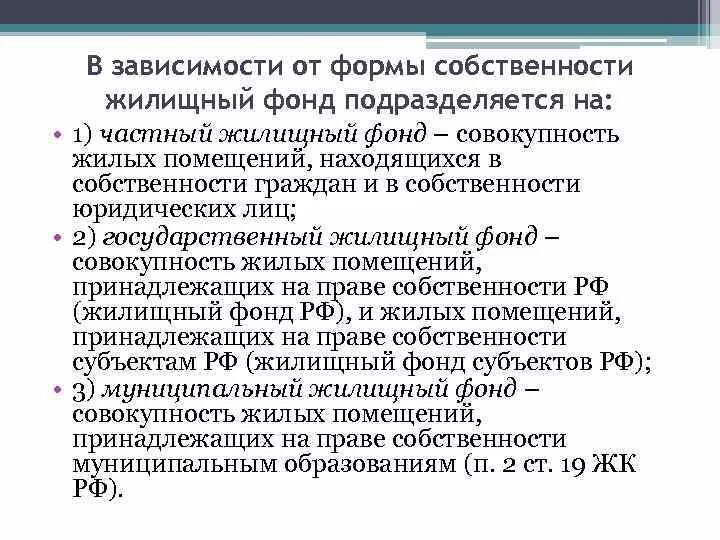 В зависимости от формы собственности жилищный фонд подразделяется на:

• 1) частный жилищный фонд – совокупность жилых помещений, находящихся в собственности граждан и в собственности юридических лиц;
• 2) государственный жилищный фонд – совокупность жилых помещений, принадлежащих на праве собственности РФ (жилищный фонд РФ), и жилых помещений, принадлежащих на праве собственности субъектам РФ (жилищный фонд субъектов РФ);
• 3) муниципальный жилищный фонд – совокупность жилых помещений, принадлежащих на праве собственности муниципальным образованиям (п. 2 ст. 19 ЖК РФ).